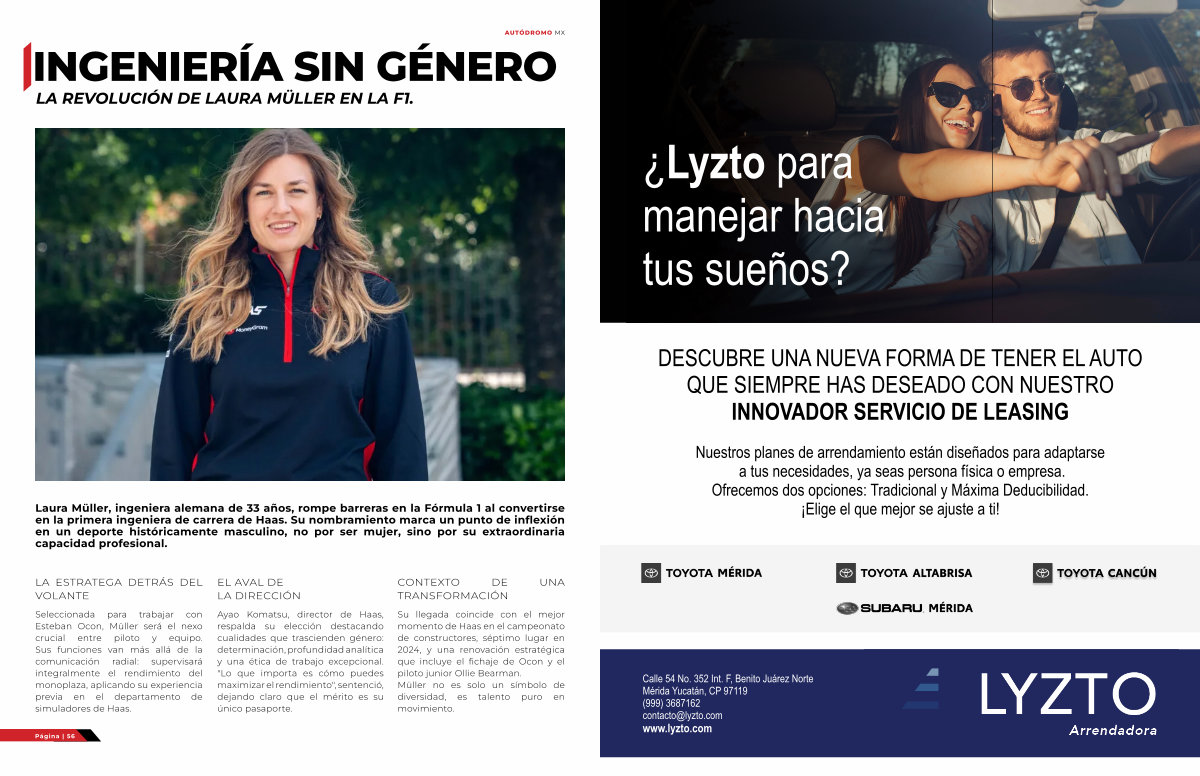 AUTÓDROMO MX

INGENIERÍA SIN GÉNERO
LA REVOLUCIÓN DE LAURA MÜLLER EN LA F1.

Laura Müller, ingeniera alemana de 33 años, rompe barreras en la Fórmula 1 al convertirse en la primera ingeniera de carrera de Haas. Su nombramiento marca un punto de inflexión en un deporte históricamente masculino, no por ser mujer, sino por su extraordinaria capacidad profesional.

LA ESTRATEGA DETRÁS DEL VOLANTE

Seleccionada para trabajar con Esteban Ocon, Müller será el nexo crucial entre piloto y equipo. Sus funciones van más allá de la comunicación radial: supervisará integralmente el rendimiento del monoplaza, aplicando su experiencia previa en el departamento de simuladores de Haas.

EL AVAL DE LA DIRECCIÓN

Ayao Komatsu, director de Haas, respalda su elección destacando cualidades que trascienden género: determinación, profundidad analítica y una ética de trabajo excepcional. "Lo que importa es cómo puedes maximizar el rendimiento", sentenció, dejando claro que el mérito es su único pasaporte.

CONTEXTO DE UNA TRANSFORMACIÓN

Su llegada coincide con el mejor momento de Haas en el campeonato de constructores, séptimo lugar en 2024, y una renovación estratégica que incluye el fichaje de Ocon y el piloto junior Ollie Bearman.
Müller no es solo un símbolo de diversidad, es talento puro en movimiento.

Página | 56

¿Lyzto para manejar hacia tus sueños?

DESCUBRE UNA NUEVA FORMA DE TENER EL AUTO QUE SIEMPRE HAS DESEADO CON NUESTRO
INNOVADOR SERVICIO DE LEASING

Nuestros planes de arrendamiento están diseñados para adaptarse a tus necesidades, ya seas persona física o empresa.
Ofrecemos dos opciones: Tradicional y Máxima Deducibilidad.
¡Elige el que mejor se ajuste a ti!

TOYOTA MÉRIDA
TOYOTA ALTABRISA
TOYOTA CANCÚN
SUBARU MÉRIDA

Calle 54 No. 352 Int. F, Benito Juárez Norte
Mérida Yucatán, CP 97119
(999) 3687162
contacto@lyzto.com
www.lyzto.com

LYZTO
Arrendadora